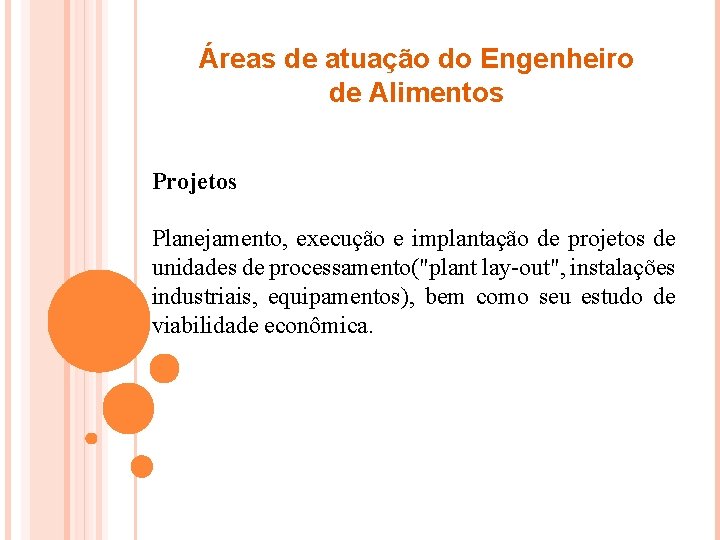 Áreas de atuação do Engenheiro de Alimentos

Projetos

Planejamento, execução e implantação de projetos de unidades de processamento("plant lay-out", instalações industriais, equipamentos), bem como seu estudo de viabilidade econômica.